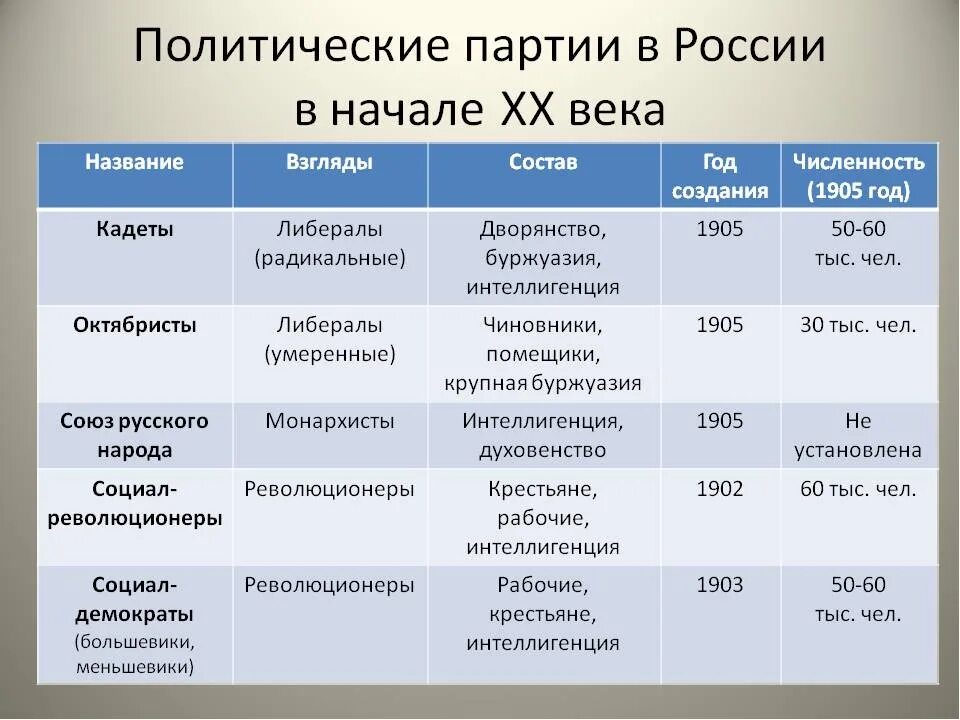 Политические партии в России в начале XX века

| Название | Взгляды | Состав | Год создания | Численность (1905 год) |
|---|---|---|---|---|
| Кадеты | Либералы (радикальные) | Дворянство, буржуазия, интеллигенция | 1905 | 50-60 тыс. чел. |
| Октябристы | Либералы (умеренные) | Чиновники, помещики, крупная буржуазия | 1905 | 30 тыс. чел. |
| Союз русского народа | Монархисты | Интеллигенция, духовенство | 1905 | Не установлена |
| Социал-революционеры | Революционеры | Крестьяне, рабочие, интеллигенция | 1902 | 60 тыс. чел. |
| Социал-демократы (большевики, меньшевики) | Революционеры | Рабочие, крестьяне, интеллигенция | 1903 | 50-60 тыс. чел. |